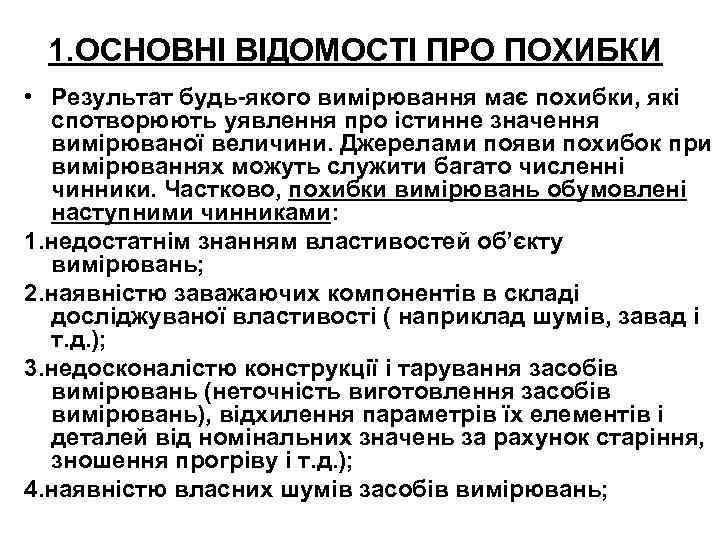 1.ОСНОВНІ ВІДОМОСТІ ПРО ПОХИБКИ

• Результат будь-якого вимірювання має похибки, які спотворюють уявлення про істинне значення вимірюваної величини. Джерелами появи похибок при вимірюваннях можуть служити багато численні чинники. Частково, похибки вимірювань обумовлені наступними чинниками:

1.недостатнім знанням властивостей об'єкту вимірювань;

2.наявністю заважаючих компонентів в складі досліджуваної властивості ( наприклад шумів, завад і т.д.);

3.недосконалістю конструкції і тарування засобів вимірювань (неточність виготовлення засобів вимірювань), відхилення параметрів їх елементів і деталей від номінальних значень за рахунок старіння, зношення прогріву і т.д.);

4.наявністю власних шумів засобів вимірювань;